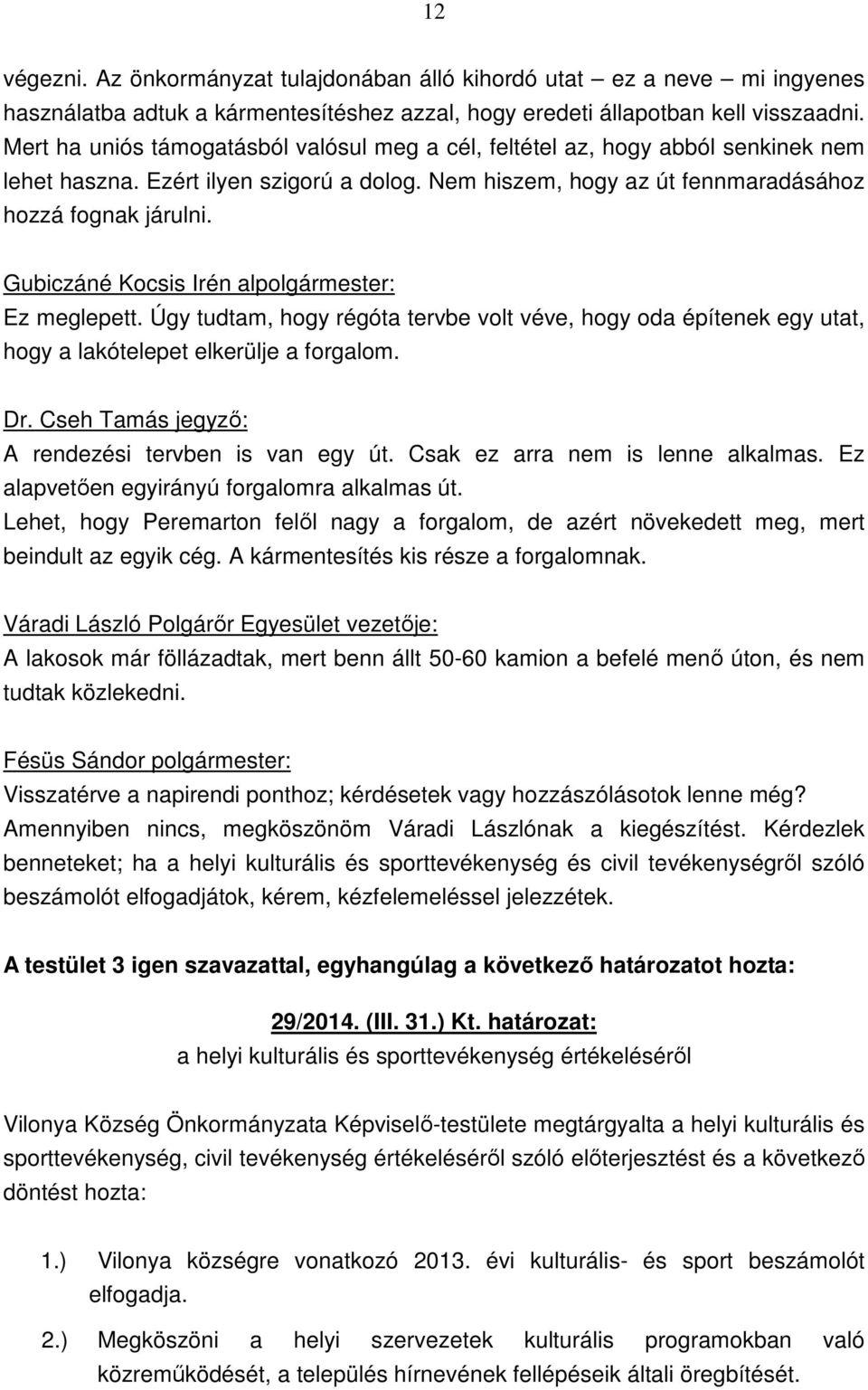 12

végezni. Az önkormányzat tulajdonában álló kihordó utat – ez a neve – mi ingyenes használatba adtuk a kármentesítéshez azzal, hogy eredeti állapotban kell visszaadni. Mert ha uniós támogatásból valósul meg a cél, feltétel az, hogy abból senkinek nem lehet haszna. Ezért ilyen szigorú a dolog. Nem hiszem, hogy az út fennmaradásához hozzá fognak járulni.

Gubiczáné Kocsis Irén alpolgármester:
Ez meglepett. Úgy tudtam, hogy régóta tervbe volt véve, hogy oda építenek egy utat, hogy a lakótelepet elkerülje a forgalom.

Dr. Cseh Tamás jegyző:
A rendezési tervben is van egy út. Csak ez arra nem is lenne alkalmas. Ez alapvetően egyirányú forgalomra alkalmas út.
Lehet, hogy Peremarton felől nagy a forgalom, de azért növekedett meg, mert beindult az egyik cég. A kármentesítés kis része a forgalomnak.

Váradi László Polgárőr Egyesület vezetője:
A lakosok már föllázadtak, mert benn állt 50-60 kamion a befelé menő úton, és nem tudtak közlekedni.

Fésüs Sándor polgármester:
Visszatérve a napirendi ponthoz; kérdésetek vagy hozzászólásotok lenne még? Amennyiben nincs, megköszönöm Váradi Lászlónak a kiegészítést. Kérdezlek benneteket; ha a helyi kulturális és sporttevékenység és civil tevékenységről szóló beszámolót elfogadjátok, kérem, kézfelemeléssel jelezzétek.

A testület 3 igen szavazattal, egyhangúlag a következő határozatot hozta:

29/2014. (III. 31.) Kt. határozat:
a helyi kulturális és sporttevékenység értékeléséről

Vilonya Község Önkormányzata Képviselő-testülete megtárgyalta a helyi kulturális és sporttevékenység, civil tevékenység értékeléséről szóló előterjesztést és a következő döntést hozta:

1.) Vilonya községre vonatkozó 2013. évi kulturális- és sport beszámolót elfogadja.

2.) Megköszöni a helyi szervezetek kulturális programokban való közreműködését, a település hírnevének fellépéseik általi öregbítését.